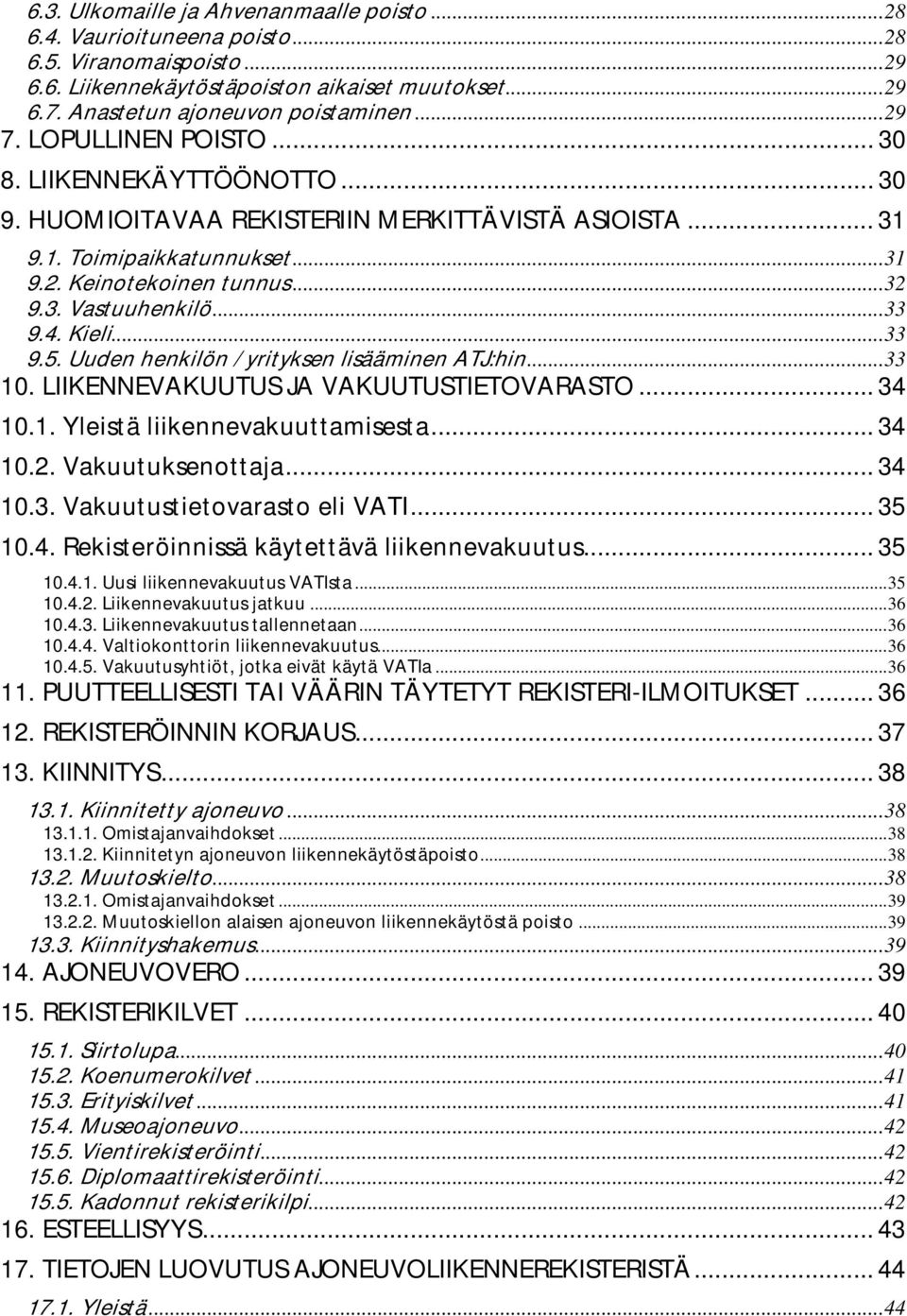 6.3. Ulkomaille ja Ahvenanmaalle poisto ...28
6.4. Vaurioituneena poisto ...28
6.5. Viranomaispoisto ...29
6.6. Liikennekäytöstäpoiston aikaiset muutokset ...29
6.7. Anastetun ajoneuvon poistaminen ...29
7. LOPULLINEN POISTO ... 30
8. LIIKENNEKÄYTTÖÖNOTTO ... 30
9. HUOMIOITAVAA REKISTERIIN MERKITTÄVISTÄ ASIOISTA ... 31
9.1. Toimipaikkatunnukset ...31
9.2. Keinotekoinen tunnus ...32
9.3. Vastuuhenkilö ...33
9.4. Kieli ...33
9.5. Uuden henkilön / yrityksen lisääminen ATJ:hin ...33
10. LIIKENNEVAKUUTUS JA VAKUUTUSTIETOVARASTO ... 34
10.1. Yleistä liikennevakuuttamisesta ... 34
10.2. Vakuutuksenottaja ... 34
10.3. Vakuutustietovarasto eli VATI ... 35
10.4. Rekisteröinnissä käytettävä liikennevakuutus ... 35
10.4.1. Uusi liikennevakuutus VATIsta ...35
10.4.2. Liikennevakuutus jatkuu ...36
10.4.3. Liikennevakuutus tallennetaan ...36
10.4.4. Valtiokonttorin liikennevakuutus ...36
10.4.5. Vakuutusyhtiöt, jotka eivät käytä VATIa ...36
11. PUUTTEELLISESTI TAI VÄÄRIN TÄYTETYT REKISTERI-ILMOITUKSET ... 36
12. REKISTERÖINNIN KORJAUS ... 37
13. KIINNITYS ... 38
13.1. Kiinnitetty ajoneuvo ...38
13.1.1. Omistajanvaihdokset ...38
13.1.2. Kiinnitetyn ajoneuvon liikennekäytöstäpoisto ...38
13.2. Muutoskielto ...38
13.2.1. Omistajanvaihdokset ...39
13.2.2. Muutoskiellon alaisen ajoneuvon liikennekäytöstä poisto ...39
13.3. Kiinnityshakemus ...39
14. AJONEUVOVERO ... 39
15. REKISTERIKILVET ... 40
15.1. Siirtolupa ...40
15.2. Koenumerokilvet ...41
15.3. Erityiskilvet ...41
15.4. Museoajoneuvo ...42
15.5. Vientirekisteröinti ...42
15.6. Diplomaattirekisteröinti ...42
15.5. Kadonnut rekisterikilpi ...42
16. ESTEELLISYYS ... 43
17. TIETOJEN LUOVUTUS AJONEUVOLIIKENNEREKISTERISTÄ ... 44
17.1. Yleistä ...44